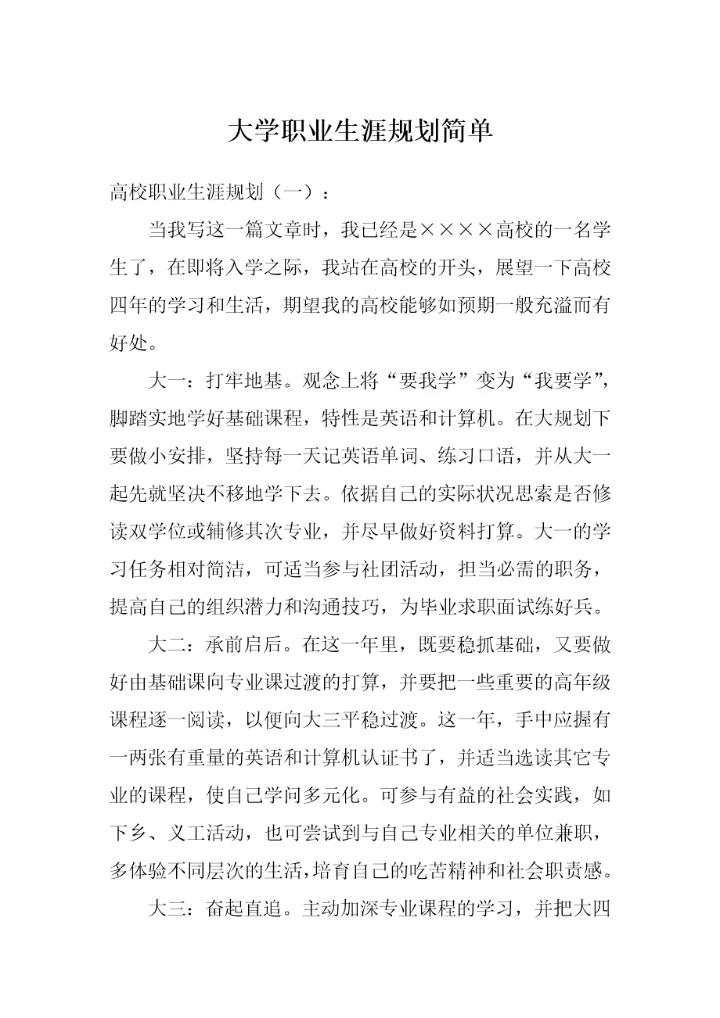 大学职业生涯规划简单

高校职业生涯规划（一）：

当我写这一篇文章时，我已经是××××高校的一名学生了，在即将入学之际，我站在高校的开头，展望一下高校四年的学习和生活，期望我的高校能够如预期一般充溢而有好处。

大一：打牢地基。观念上将“要我学”变为“我要学”，脚踏实地学好基础课程，特性是英语和计算机。在大规划下要做小安排，坚持每一天记英语单词、练习口语，并从大一起先就坚决不移地学下去。依据自己的实际状况思索是否修读双学位或辅修其次专业，并尽早做好资料打算。大一的学习任务相对简洁，可适当参与社团活动，担当必需的职务，提高自己的组织潜力和沟通技巧，为毕业求职面试练好兵。

大二：承前启后。在这一年里，既要稳抓基础，又要做好由基础课向专业课过渡的打算，并要把一些重要的高年级课程逐一阅读，以便向大三平稳过渡。这一年，手中应握有一两张有重量的英语和计算机认证书了，并适当选读其它专业的课程，使自己学问多元化。可参与有益的社会实践，如下乡、义工活动，也可尝试到与自己专业相关的单位兼职，多体验不同层次的生活，培育自己的吃苦精神和社会职责感。

大三：奋起直追。主动加深专业课程的学习，并把大四